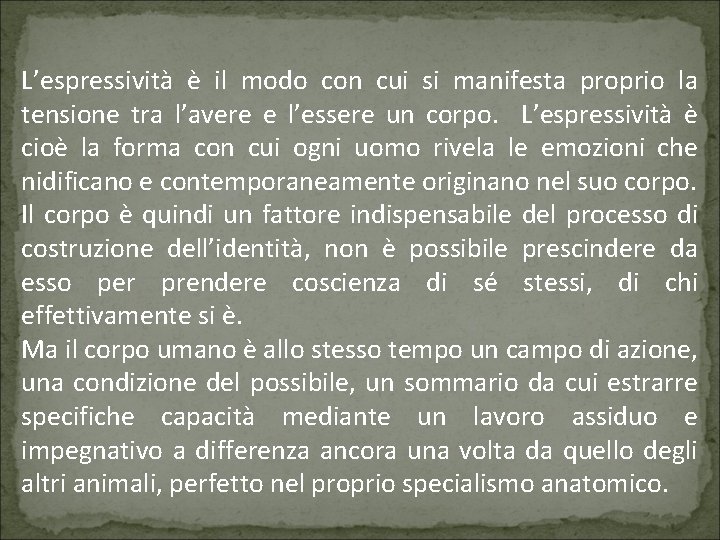 L’espressività è il modo con cui si manifesta proprio la tensione tra l’avere e l’essere un corpo. L’espressività è cioè la forma con cui ogni uomo rivela le emozioni che nidificano e contemporaneamente originano nel suo corpo.
Il corpo è quindi un fattore indispensabile del processo di costruzione dell’identità, non è possibile prescindere da esso per prendere coscienza di sé stessi, di chi effettivamente si è.
Ma il corpo umano è allo stesso tempo un campo di azione, una condizione del possibile, un sommario da cui estrarre specifiche capacità mediante un lavoro assiduo e impegnativo a differenza ancora una volta da quello degli altri animali, perfetto nel proprio specialismo anatomico.